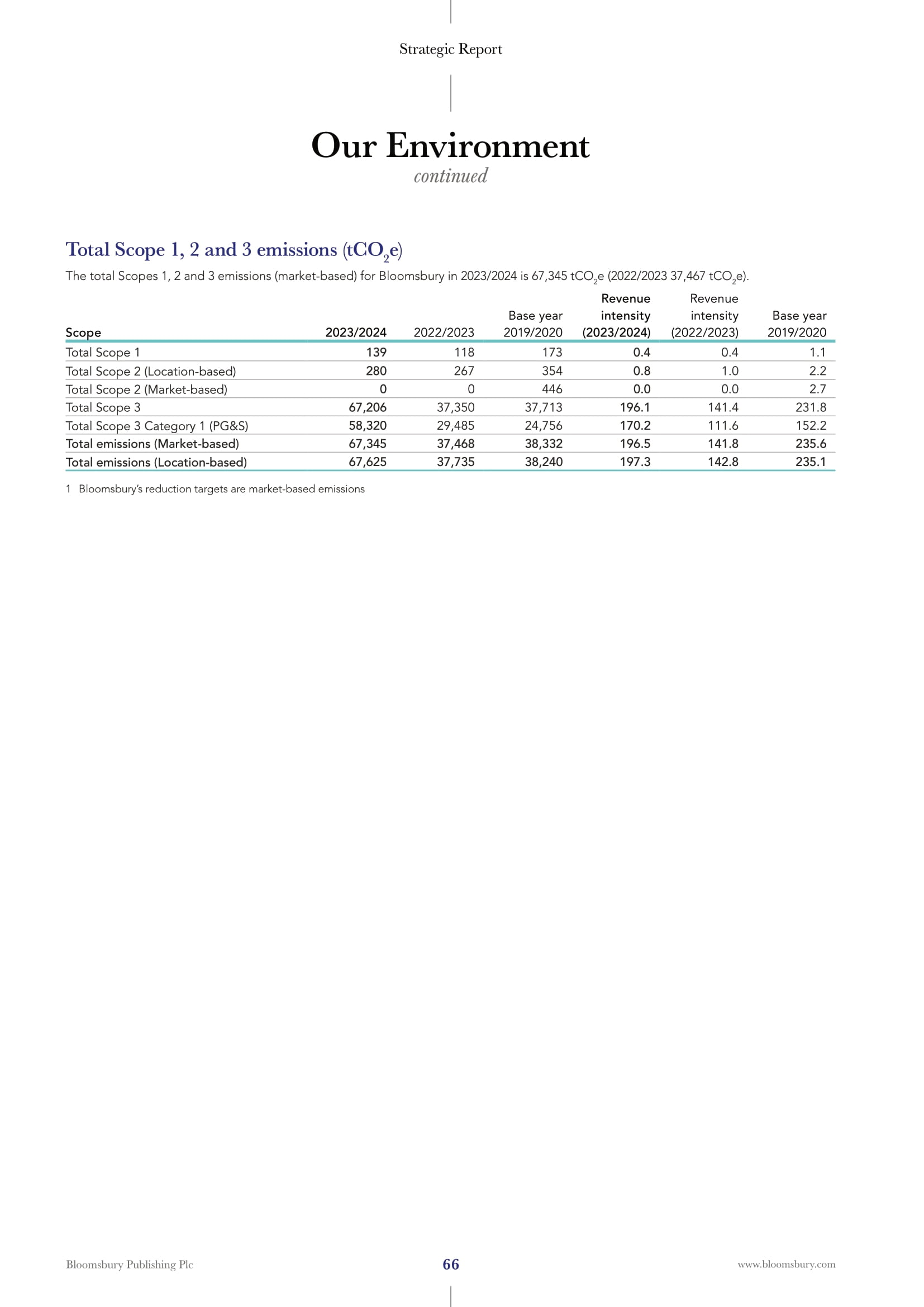 Strategic Report

Our Environment
continued

Total Scope 1, 2 and 3 emissions ($tCO_2e$)

The total Scopes 1, 2 and 3 emissions (market-based) for Bloomsbury in 2023/2024 is 67,345 $tCO_2e$ (2022/2023 37,467 $tCO_2e$).

| Scope | 2023/2024 | 2022/2023 | Base year 2019/2020 | Revenue intensity (2023/2024) | Revenue intensity (2022/2023) | Base year 2019/2020 |
|---|---|---|---|---|---|---|
| Total Scope 1 | 139 | 118 | 173 | 0.4 | 0.4 | 1.1 |
| Total Scope 2 (Location-based) | 280 | 267 | 354 | 0.8 | 1.0 | 2.2 |
| Total Scope 2 (Market-based) | 0 | 0 | 446 | 0.0 | 0.0 | 2.7 |
| Total Scope 3 | 67,206 | 37,350 | 37,713 | 196.1 | 141.4 | 231.8 |
| Total Scope 3 Category 1 (PG&S) | 58,320 | 29,485 | 24,756 | 170.2 | 111.6 | 152.2 |
| Total emissions (Market-based) | 67,345 | 37,468 | 38,332 | 196.5 | 141.8 | 235.6 |
| Total emissions (Location-based) | 67,625 | 37,735 | 38,240 | 197.3 | 142.8 | 235.1 |

1 Bloomsbury's reduction targets are market-based emissions

Bloomsbury Publishing Plc
66
www.bloomsbury.com